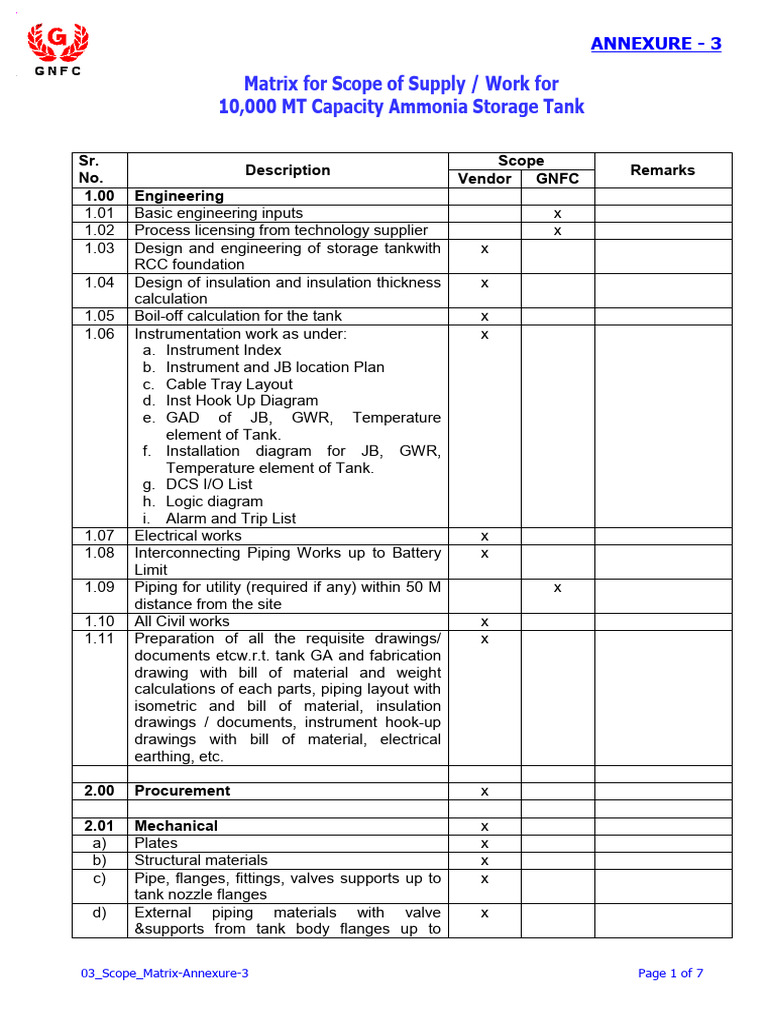 G
GNFC

ANNEXURE - 3

Matrix for Scope of Supply / Work for
10,000 MT Capacity Ammonia Storage Tank

| Sr. No. | Description | Scope Vendor | Scope GNFC | Remarks |
|---|---|---|---|---|
| 1.00 | Engineering | | | |
| 1.01 | Basic engineering inputs | | x | |
| 1.02 | Process licensing from technology supplier | | x | |
| 1.03 | Design and engineering of storage tankwith RCC foundation | x | | |
| 1.04 | Design of insulation and insulation thickness calculation | x | | |
| 1.05 | Boil-off calculation for the tank | x | | |
| 1.06 | Instrumentation work as under: a. Instrument Index b. Instrument and JB location Plan c. Cable Tray Layout d. Inst Hook Up Diagram e. GAD of JB, GWR, Temperature element of Tank. f. Installation diagram for JB, GWR, Temperature element of Tank. g. DCS I/O List h. Logic diagram i. Alarm and Trip List | x | | |
| 1.07 | Electrical works | x | | |
| 1.08 | Interconnecting Piping Works up to Battery Limit | x | | |
| 1.09 | Piping for utility (required if any) within 50 M distance from the site | | x | |
| 1.10 | All Civil works | x | | |
| 1.11 | Preparation of all the requisite drawings/ documents etcw.r.t. tank GA and fabrication drawing with bill of material and weight calculations of each parts, piping layout with isometric and bill of material, insulation drawings / documents, instrument hook-up drawings with bill of material, electrical earthing, etc. | x | | |
| | | | | |
| 2.00 | Procurement | x | | |
| | | | | |
| 2.01 | Mechanical | x | | |
| a) | Plates | x | | |
| b) | Structural materials | x | | |
| c) | Pipe, flanges, fittings, valves supports up to tank nozzle flanges | x | | |
| d) | External piping materials with valve &supports from tank body flanges up to | x | | |

03_Scope_Matrix-Annexure-3

Page 1 of 7